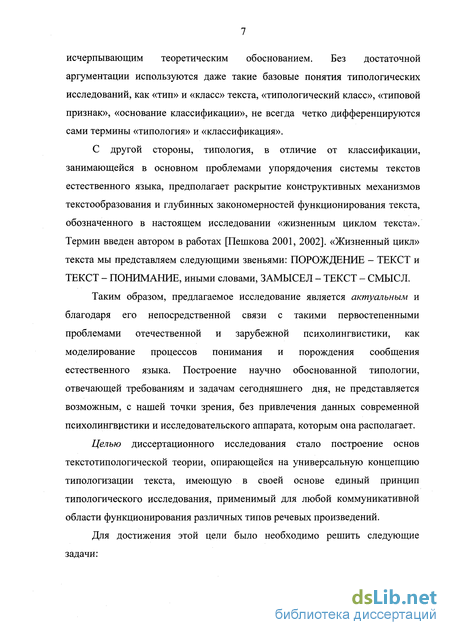 7

исчерпывающим теоретическим обоснованием. Без достаточной аргументации используются даже такие базовые понятия типологических исследований, как «тип» и «класс» текста, «типологический класс», «типовой признак», «основание классификации», не всегда четко дифференцируются сами термины «типология» и «классификация».

С другой стороны, типология, в отличие от классификации, занимающейся в основном проблемами упорядочения системы текстов естественного языка, предполагает раскрытие конструктивных механизмов текстообразования и глубинных закономерностей функционирования текста, обозначенного в настоящем исследовании «жизненным циклом текста». Термин введен автором в работах [Пешкова 2001, 2002]. «Жизненный цикл» текста мы представляем следующими звеньями: ПОРОЖДЕНИЕ – ТЕКСТ и ТЕКСТ – ПОНИМАНИЕ, иными словами, ЗАМЫСЕЛ – ТЕКСТ – СМЫСЛ.

Таким образом, предлагаемое исследование является актуальным и благодаря его непосредственной связи с такими первостепенными проблемами отечественной и зарубежной психолингвистики, как моделирование процессов понимания и порождения сообщения естественного языка. Построение научно обоснованной типологии, отвечающей требованиям и задачам сегодняшнего дня, не представляется возможным, с нашей точки зрения, без привлечения данных современной психолингвистики и исследовательского аппарата, которым она располагает.

Целью диссертационного исследования стало построение основ текстотипологической теории, опирающейся на универсальную концепцию типологизации текста, имеющую в своей основе единый принцип типологического исследования, применимый для любой коммуникативной области функционирования различных типов речевых произведений.

Для достижения этой цели было необходимо решить следующие задачи:

dsLib.net
библиотека диссертаций